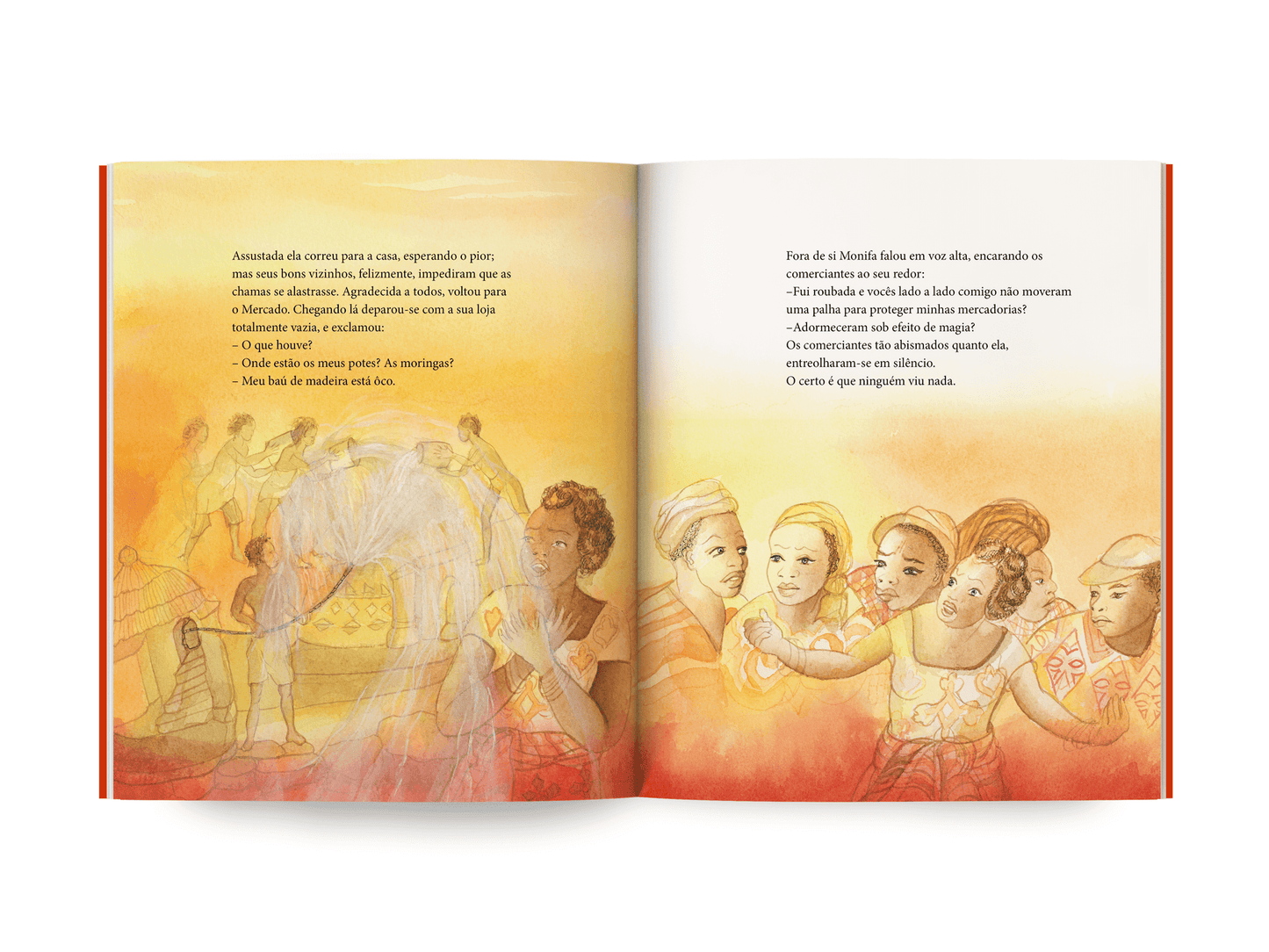 Assustada ela correu para a casa, esperando o pior; mas seus bons vizinhos, felizmente, impediram que as chamas se alastrasse. Agradecida a todos, voltou para o Mercado. Chegando lá deparou-se com a sua loja totalmente vazia, e exclamou:
– O que houve?
– Onde estão os meus potes? As moringas?
– Meu baú de madeira está ôco.

Fora de si Monifa falou em voz alta, encarando os comerciantes ao seu redor:
–Fui roubada e vocês lado a lado comigo não moveram uma palha para proteger minhas mercadorias?
–Adormeceram sob efeito de magia?
Os comerciantes tão abismados quanto ela, entreolharam-se em silêncio.
O certo é que ninguém viu nada.